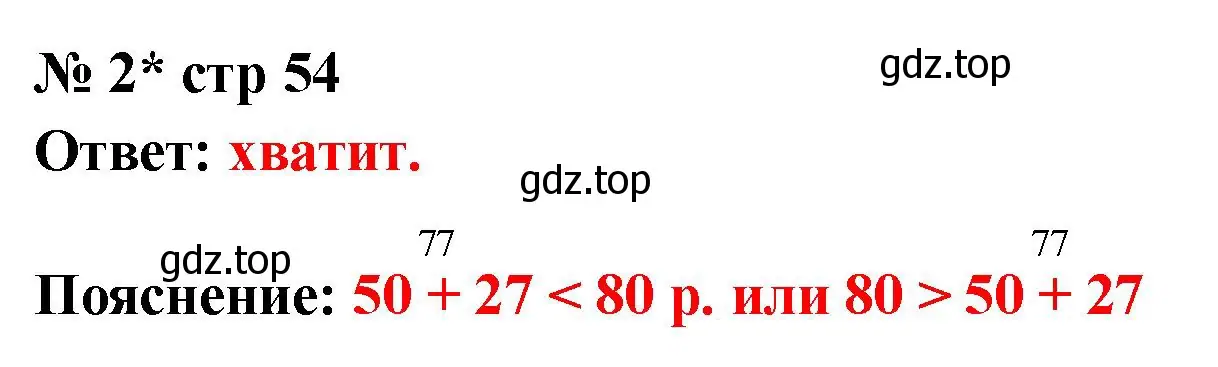 № 2* стр 54

gdz.top

Ответ: хватит.

gdz.top

gdz.top

Пояснение: $\overset{77}{50 + 27} < 80$ р. или $80 > \overset{77}{50 + 27}$